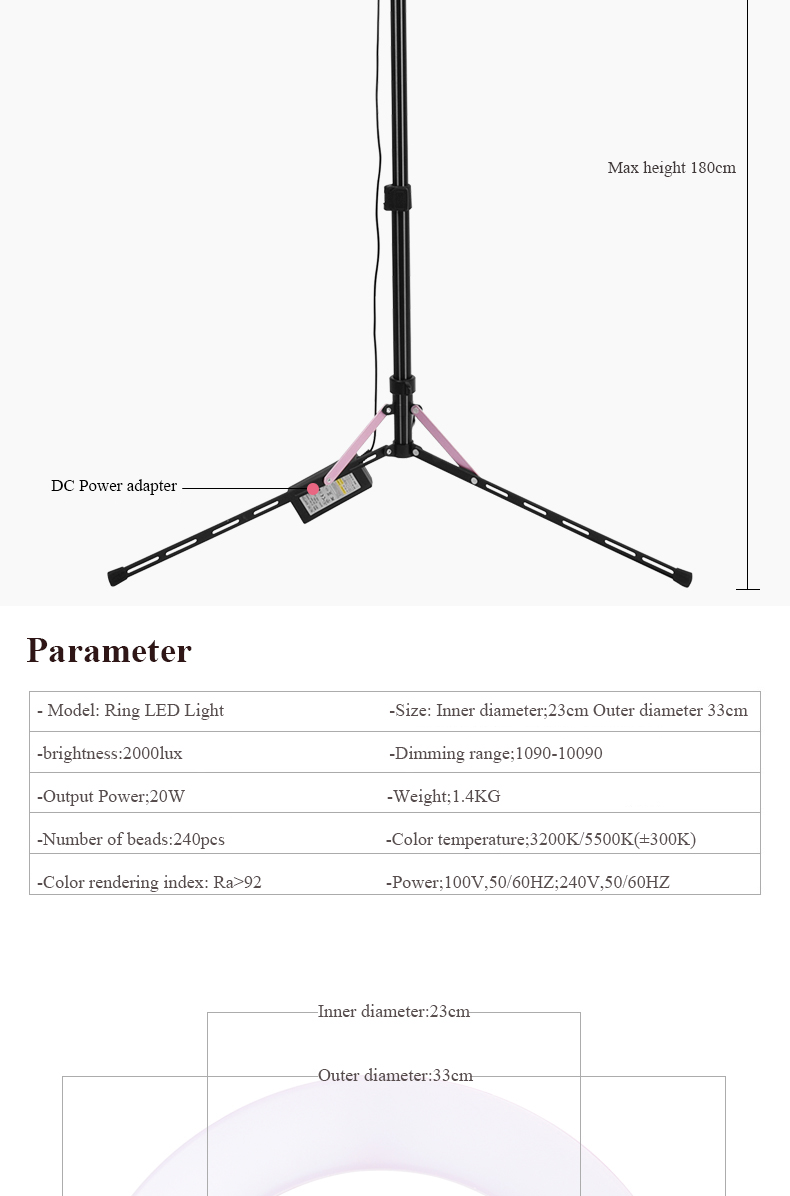 Max height 180cm

DC Power adapter

Parameter

| - Model: Ring LED Light | -Size: Inner diameter;23cm Outer diameter 33cm |
|---|---|
| -brightness:2000lux | -Dimming range;1090-10090 |
| -Output Power;20W | -Weight;1.4KG |
| -Number of beads:240pcs | -Color temperature;3200K/5500K(±300K) |
| -Color rendering index: Ra>92 | -Power;100V,50/60HZ;240V,50/60HZ |

Inner diameter:23cm

Outer diameter:33cm